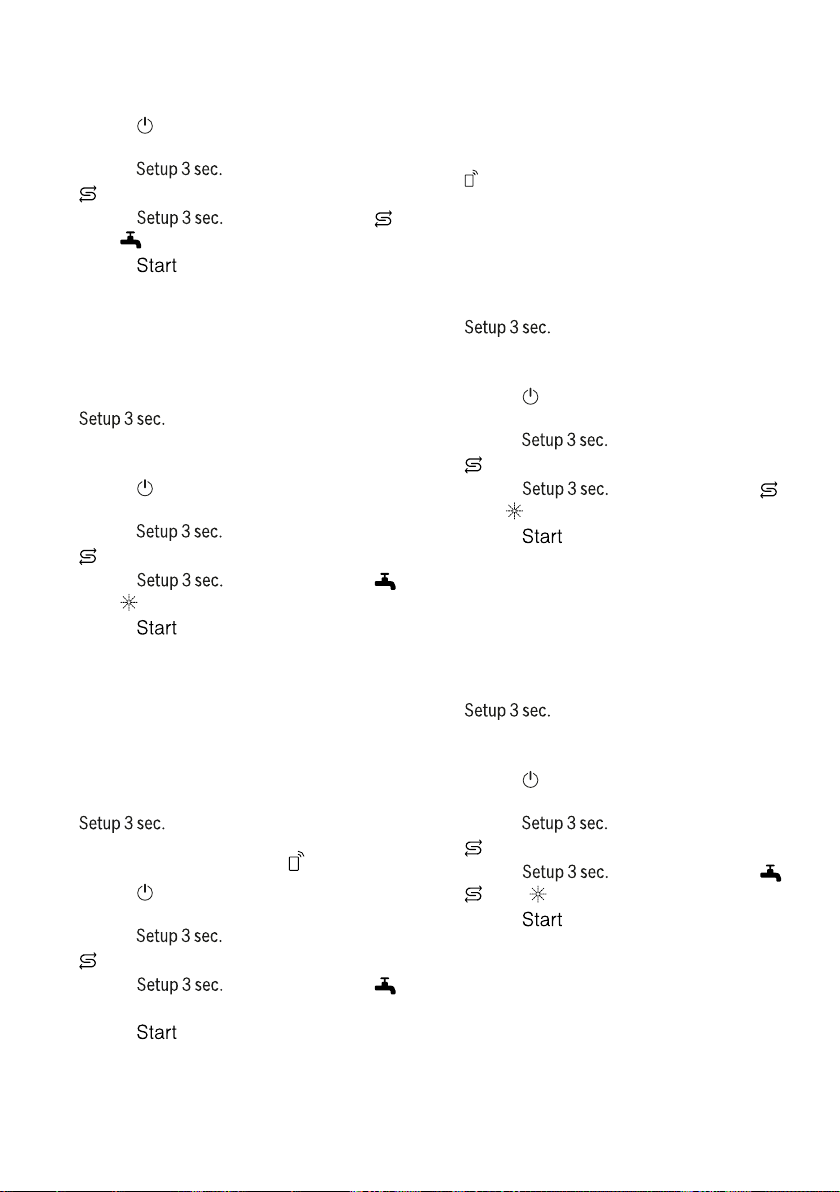 Setup 3 sec.

Setup 3 sec.

Start

Setup 3 sec.

Setup 3 sec.

Setup 3 sec.

Start

Setup 3 sec.

Setup 3 sec.

Setup 3 sec.

Start

Setup 3 sec.

Setup 3 sec.

Setup 3 sec.

Start

Setup 3 sec.

Setup 3 sec.

Setup 3 sec.

Start